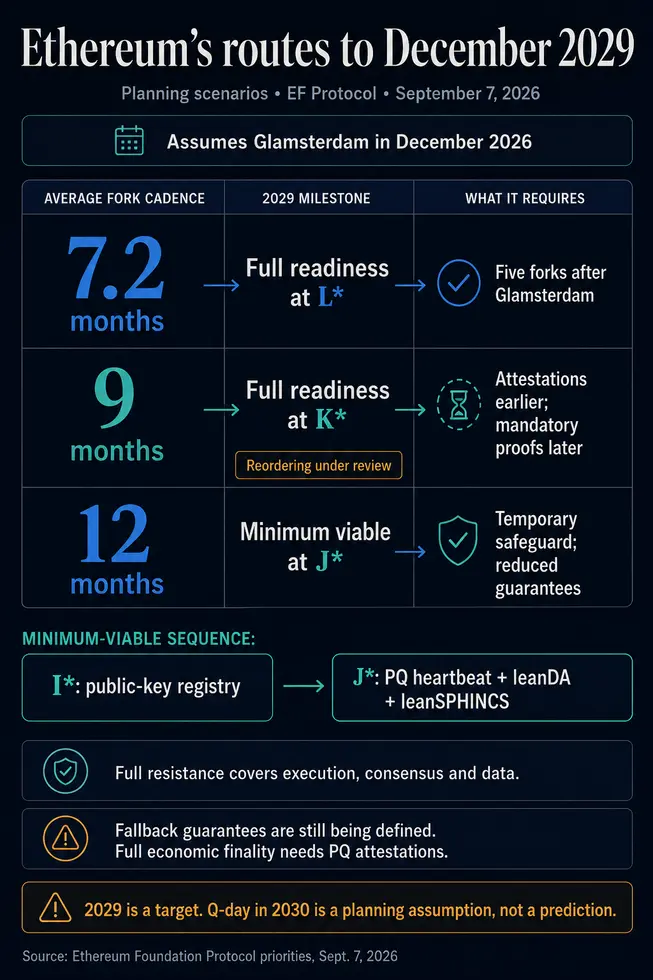 Ethereum's routes to December 2029

Planning scenarios • EF Protocol • September 7, 2026

Assumes Glamsterdam in December 2026

| AVERAGE FORK CADENCE | 2029 MILESTONE | WHAT IT REQUIRES |
|---|---|---|
| 7.2 months | Full readiness at L* | Five forks after Glamsterdam |
| 9 months | Full readiness at K* Reordering under review | Attestations earlier; mandatory proofs later |
| 12 months | Minimum viable at J* | Temporary safeguard; reduced guarantees |

MINIMUM-VIABLE SEQUENCE:

I*: public-key registry

J*: PQ heartbeat + leanDA + leanSPHINCS

Full resistance covers execution, consensus and data.

Fallback guarantees are still being defined.
Full economic finality needs PQ attestations.

2029 is a target. Q-day in 2030 is a planning assumption, not a prediction.

Source: Ethereum Foundation Protocol priorities, Sept. 7, 2026